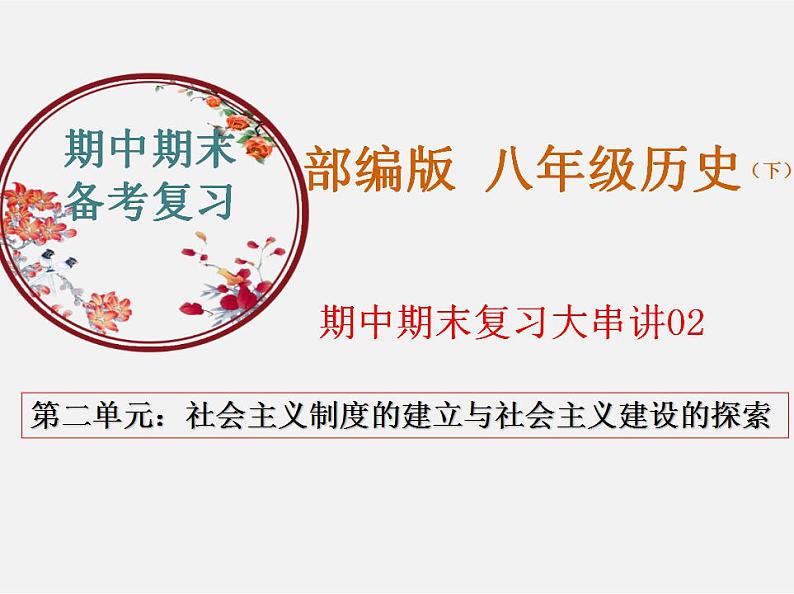 期中期末
备考复习

部编版 八年级历史（下）

期中期末复习大串讲02

第二单元：社会主义制度的建立与社会主义建设的探索